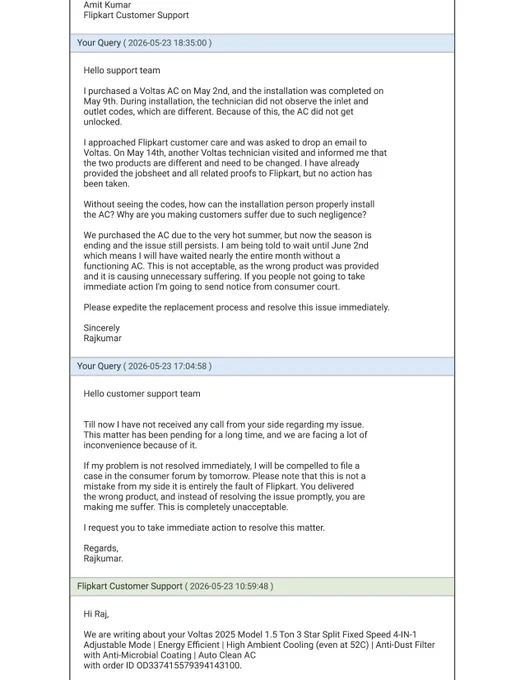 Amit Kumar
Flipkart Customer Support

Your Query ( 2026-05-23 18:35:00 )

Hello support team

I purchased a Voltas AC on May 2nd, and the installation was completed on May 9th. During installation, the technician did not observe the inlet and outlet codes, which are different. Because of this, the AC did not get unlocked.

I approached Flipkart customer care and was asked to drop an email to Voltas. On May 14th, another Voltas technician visited and informed me that the two products are different and need to be changed. I have already provided the jobsheet and all related proofs to Flipkart, but no action has been taken.

Without seeing the codes, how can the installation person properly install the AC? Why are you making customers suffer due to such negligence?

We purchased the AC due to the very hot summer, but now the season is ending and the issue still persists. I am being told to wait until June 2nd which means I will have waited nearly the entire month without a functioning AC. This is not acceptable, as the wrong product was provided and it is causing unnecessary suffering. If you people not going to take immediate action I'm going to send notice from consumer court.

Please expedite the replacement process and resolve this issue immediately.

Sincerely
Rajkumar

Your Query ( 2026-05-23 17:04:58 )

Hello customer support team

Till now I have not received any call from your side regarding my issue. This matter has been pending for a long time, and we are facing a lot of inconvenience because of it.

If my problem is not resolved immediately, I will be compelled to file a case in the consumer forum by tomorrow. Please note that this is not a mistake from my side it is entirely the fault of Flipkart. You delivered the wrong product, and instead of resolving the issue promptly, you are making me suffer. This is completely unacceptable.

I request you to take immediate action to resolve this matter.

Regards,
Rajkumar.

Flipkart Customer Support ( 2026-05-23 10:59:48 )

Hi Raj,

We are writing about your Voltas 2025 Model 1.5 Ton 3 Star Split Fixed Speed 4-IN-1 Adjustable Mode | Energy Efficient | High Ambient Cooling (even at 52C) | Anti-Dust Filter with Anti-Microbial Coating | Auto Clean AC
with order ID OD337415579394143100.